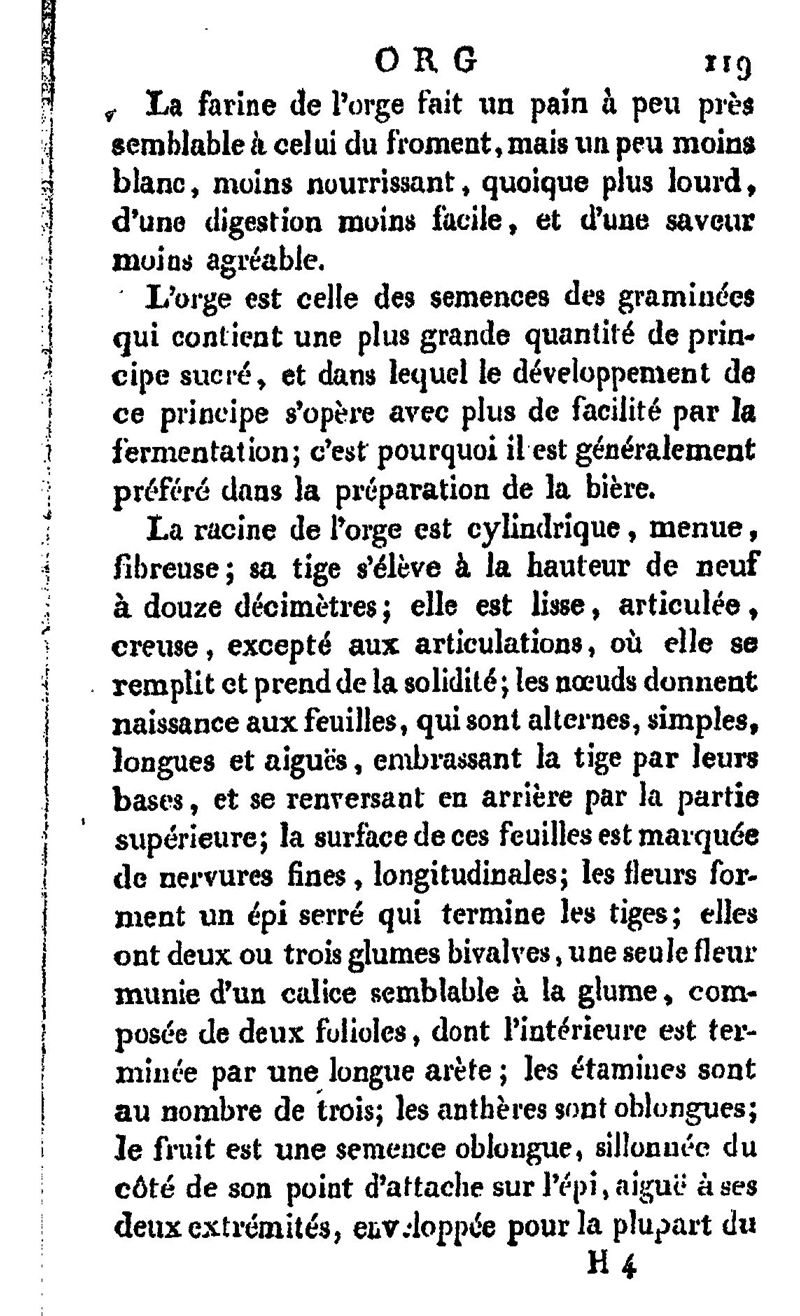 ORG 119

La farine de l'orge fait un pain à peu près semblable à celui du froment, mais un peu moins blanc, moins nourrissant, quoique plus lourd, d'une digestion moins facile, et d'une saveur moins agréable.

L'orge est celle des semences des graminées qui contient une plus grande quantité de principe sucré, et dans lequel le développement de ce principe s'opère avec plus de facilité par la fermentation; c'est pourquoi il est généralement préféré dans la préparation de la bière.

La racine de l'orge est cylindrique, menue, fibreuse; sa tige s'élève à la hauteur de neuf à douze décimètres; elle est lisse, articulée, creuse, excepté aux articulations, où elle se remplit et prend de la solidité; les nœuds donnent naissance aux feuilles, qui sont alternes, simples, longues et aiguës, embrassant la tige par leurs bases, et se renversant en arrière par la partie supérieure; la surface de ces feuilles est marquée de nervures fines, longitudinales; les fleurs forment un épi serré qui termine les tiges; elles ont deux ou trois glumes bivalves, une seule fleur munie d'un calice semblable à la glume, composée de deux folioles, dont l'intérieure est terminée par une longue arète; les étamines sont au nombre de trois; les anthères sont oblongues; le fruit est une semence oblongue, sillonnée du côté de son point d'attache sur l'épi, aiguë à ses deux extrémités, enveloppée pour la plupart du

H 4